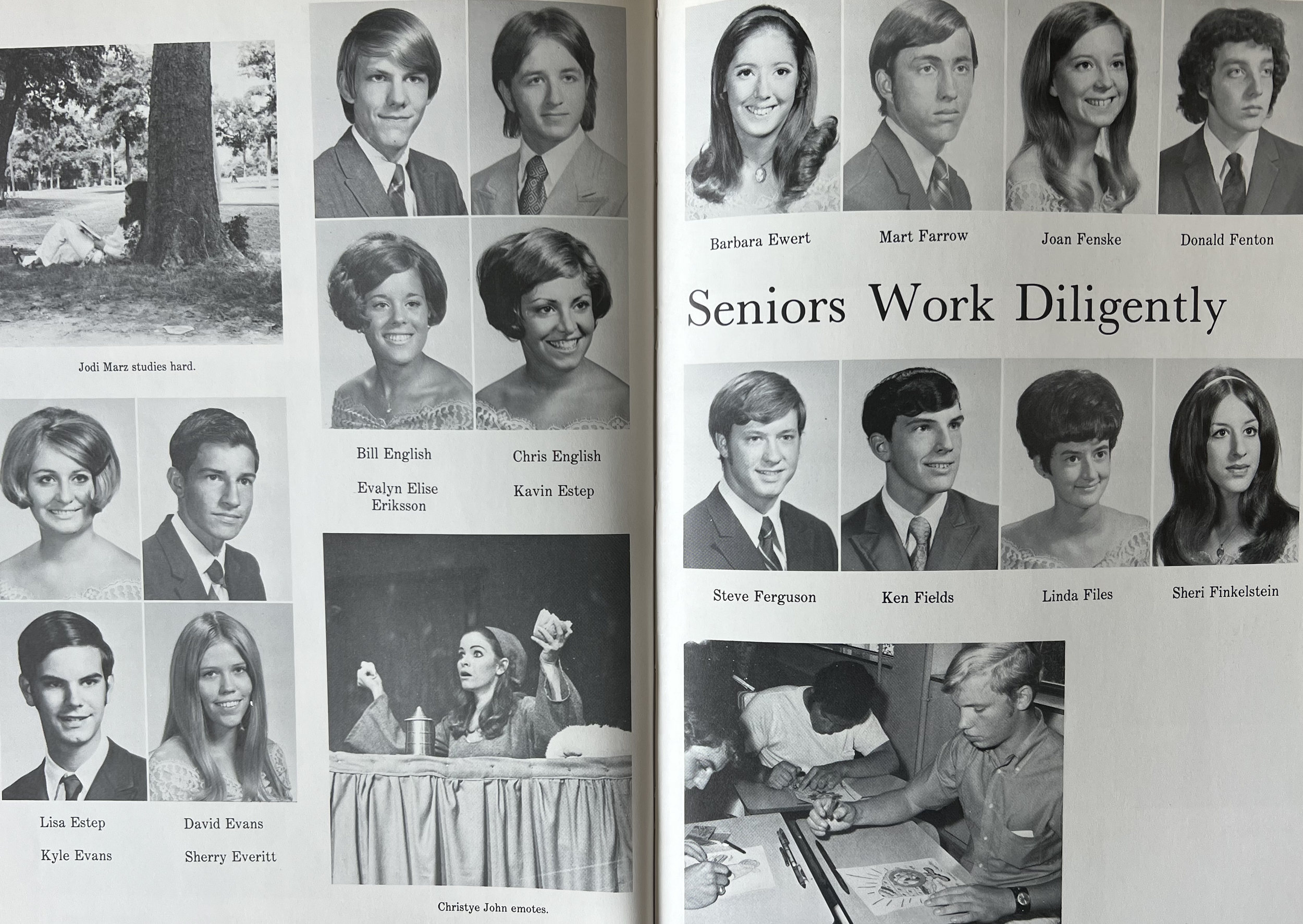 Jodi Marz studies hard.

Bill English

Chris English

Evalyn Elise Eriksson

Kavin Estep

Lisa Estep

David Evans

Kyle Evans

Sherry Everitt

Christye John emotes.

Barbara Ewert

Mart Farrow

Joan Fenske

Donald Fenton

Seniors Work Diligently

Steve Ferguson

Ken Fields

Linda Files

Sheri Finkelstein